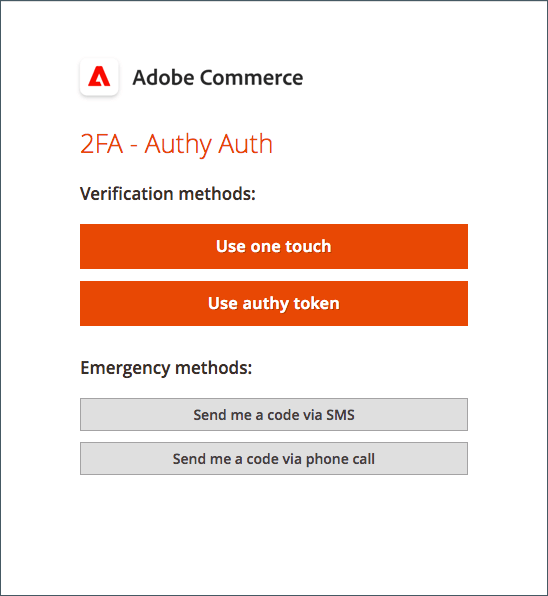 Adobe Commerce

2FA - Authy Auth

Verification methods:

Use one touch

Use authy token

Emergency methods:

Send me a code via SMS

Send me a code via phone call